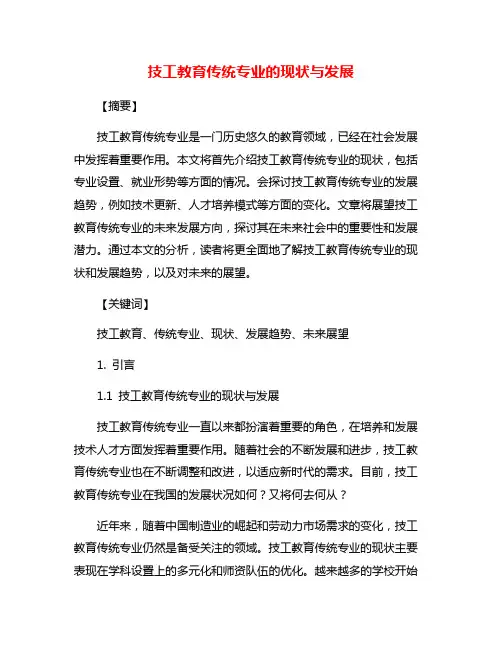 技工教育传统专业的现状与发展

【摘要】

技工教育传统专业是一门历史悠久的教育领域，已经在社会发展中发挥着重要作用。本文将首先介绍技工教育传统专业的现状，包括专业设置、就业形势等方面的情况。会探讨技工教育传统专业的发展趋势，例如技术更新、人才培养模式等方面的变化。文章将展望技工教育传统专业的未来发展方向，探讨其在未来社会中的重要性和发展潜力。通过本文的分析，读者将更全面地了解技工教育传统专业的现状和发展趋势，以及对未来的展望。

【关键词】

技工教育、传统专业、现状、发展趋势、未来展望

1. 引言

1.1 技工教育传统专业的现状与发展

技工教育传统专业一直以来都扮演着重要的角色，在培养和发展技术人才方面发挥着重要作用。随着社会的不断发展和进步，技工教育传统专业也在不断调整和改进，以适应新时代的需求。目前，技工教育传统专业在我国的发展状况如何？又将何去何从？

近年来，随着中国制造业的崛起和劳动力市场需求的变化，技工教育传统专业仍然是备受关注的领域。技工教育传统专业的现状主要表现在学科设置上的多元化和师资队伍的优化。越来越多的学校开始